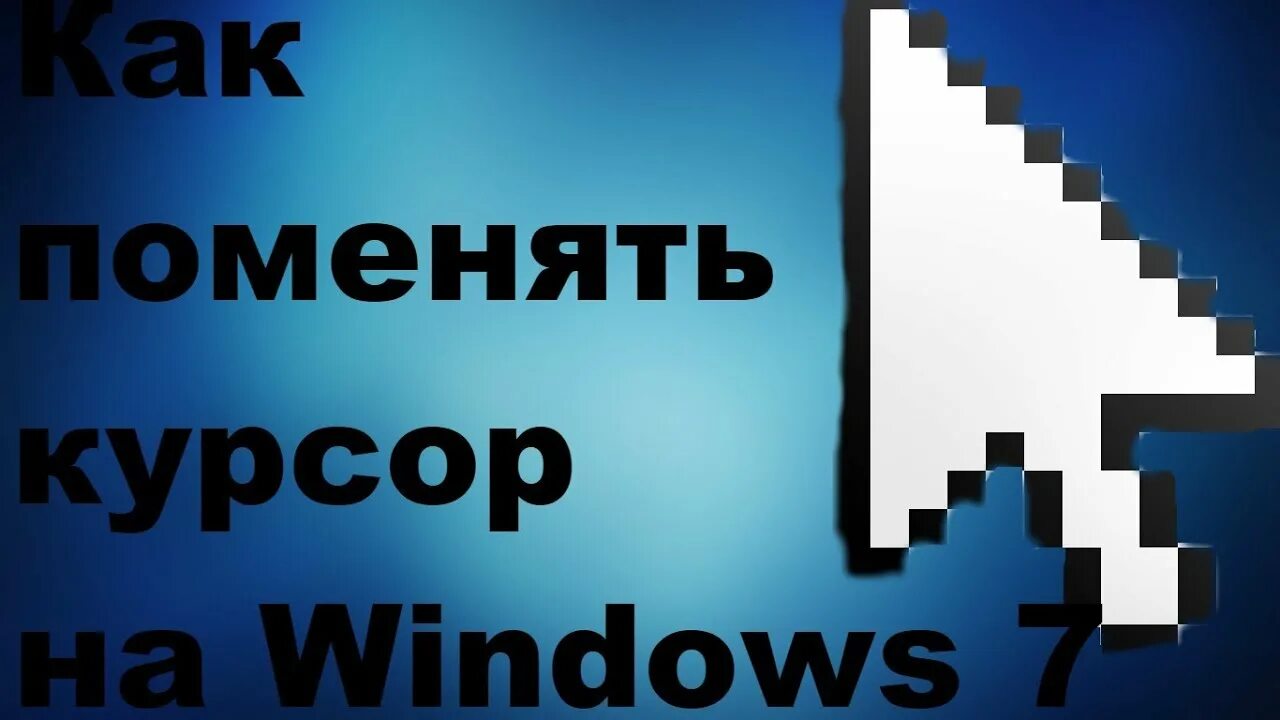 Как поменять курсор на Windows 7